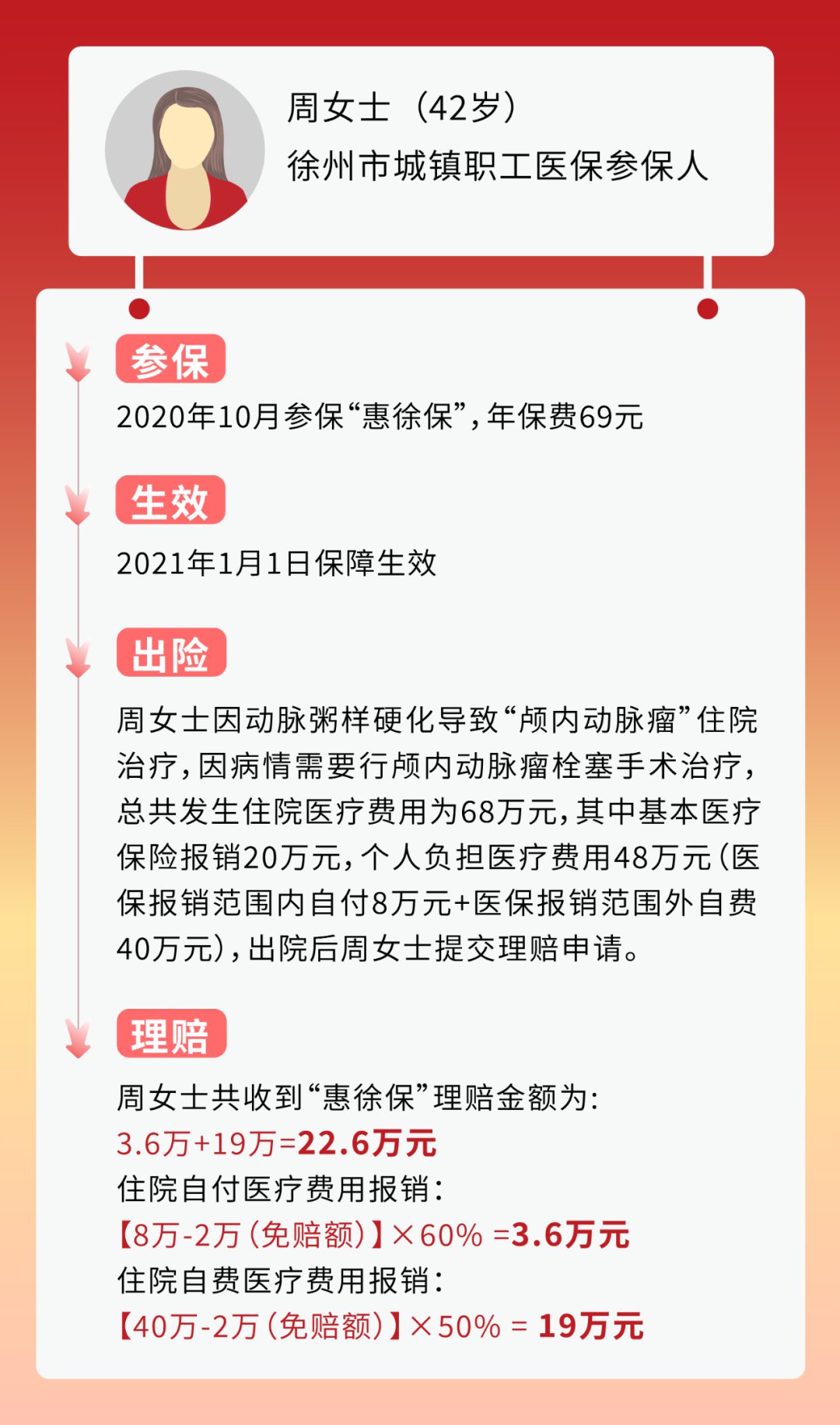 周女士（42岁）
徐州市城镇职工医保参保人

参保
2020年10月参保“惠徐保”，年保费69元

生效
2021年1月1日保障生效

出险
周女士因动脉粥样硬化导致“颅内动脉瘤”住院治疗，因病情需要行颅内动脉瘤栓塞手术治疗，总共发生住院医疗费用为68万元，其中基本医疗保险报销20万元，个人负担医疗费用48万元（医保报销范围内自付8万元+医保报销范围外自费40万元），出院后周女士提交理赔申请。

理赔
周女士共收到“惠徐保”理赔金额为：
3.6万+19万=22.6万元
住院自付医疗费用报销：
【8万-2万（免赔额）】×60% =3.6万元
住院自费医疗费用报销：
【40万-2万（免赔额）】×50% = 19万元